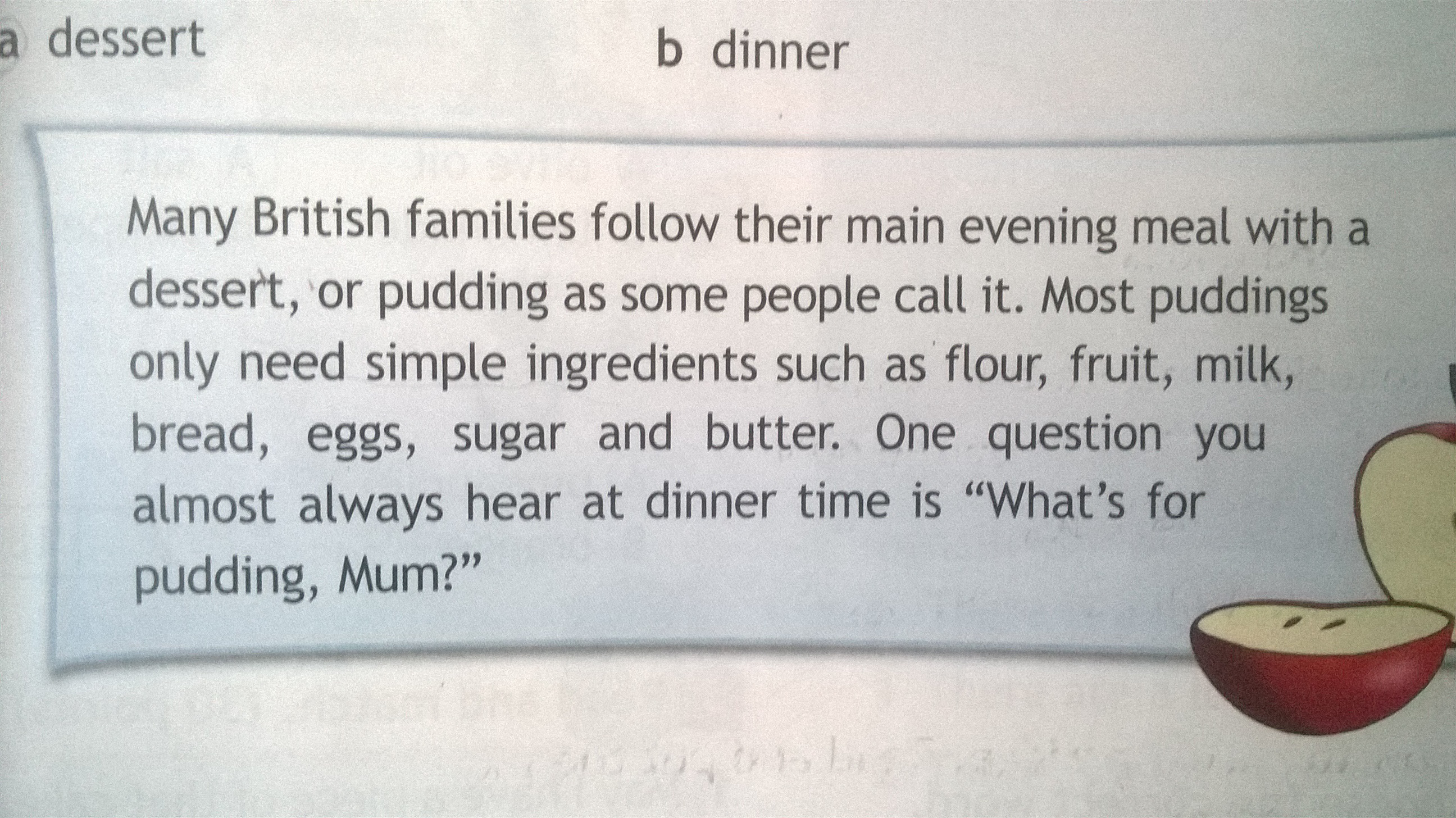 a dessert b dinner

Many British families follow their main evening meal with a dessert, or pudding as some people call it. Most puddings only need simple ingredients such as flour, fruit, milk, bread, eggs, sugar and butter. One question you almost always hear at dinner time is "What's for pudding, Mum?"